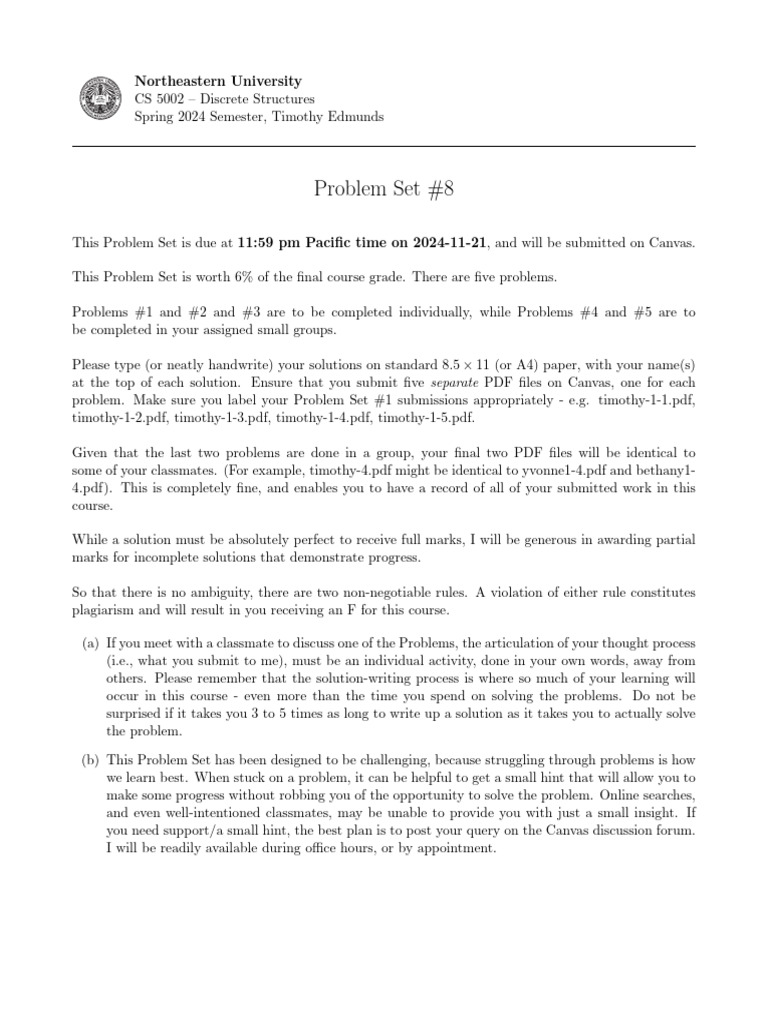 Northeastern University
CS 5002 – Discrete Structures
Spring 2024 Semester, Timothy Edmunds

Problem Set #8

This Problem Set is due at 11:59 pm Pacific time on 2024-11-21, and will be submitted on Canvas.

This Problem Set is worth 6% of the final course grade. There are five problems.

Problems #1 and #2 and #3 are to be completed individually, while Problems #4 and #5 are to be completed in your assigned small groups.

Please type (or neatly handwrite) your solutions on standard $8.5 \times 11$ (or A4) paper, with your name(s) at the top of each solution. Ensure that you submit five separate PDF files on Canvas, one for each problem. Make sure you label your Problem Set #1 submissions appropriately - e.g. timothy-1-1.pdf, timothy-1-2.pdf, timothy-1-3.pdf, timothy-1-4.pdf, timothy-1-5.pdf.

Given that the last two problems are done in a group, your final two PDF files will be identical to some of your classmates. (For example, timothy-4.pdf might be identical to yvonne1-4.pdf and bethany1-4.pdf). This is completely fine, and enables you to have a record of all of your submitted work in this course.

While a solution must be absolutely perfect to receive full marks, I will be generous in awarding partial marks for incomplete solutions that demonstrate progress.

So that there is no ambiguity, there are two non-negotiable rules. A violation of either rule constitutes plagiarism and will result in you receiving an F for this course.

(a) If you meet with a classmate to discuss one of the Problems, the articulation of your thought process (i.e., what you submit to me), must be an individual activity, done in your own words, away from others. Please remember that the solution-writing process is where so much of your learning will occur in this course - even more than the time you spend on solving the problems. Do not be surprised if it takes you 3 to 5 times as long to write up a solution as it takes you to actually solve the problem.

(b) This Problem Set has been designed to be challenging, because struggling through problems is how we learn best. When stuck on a problem, it can be helpful to get a small hint that will allow you to make some progress without robbing you of the opportunity to solve the problem. Online searches, and even well-intentioned classmates, may be unable to provide you with just a small insight. If you need support/a small hint, the best plan is to post your query on the Canvas discussion forum. I will be readily available during office hours, or by appointment.